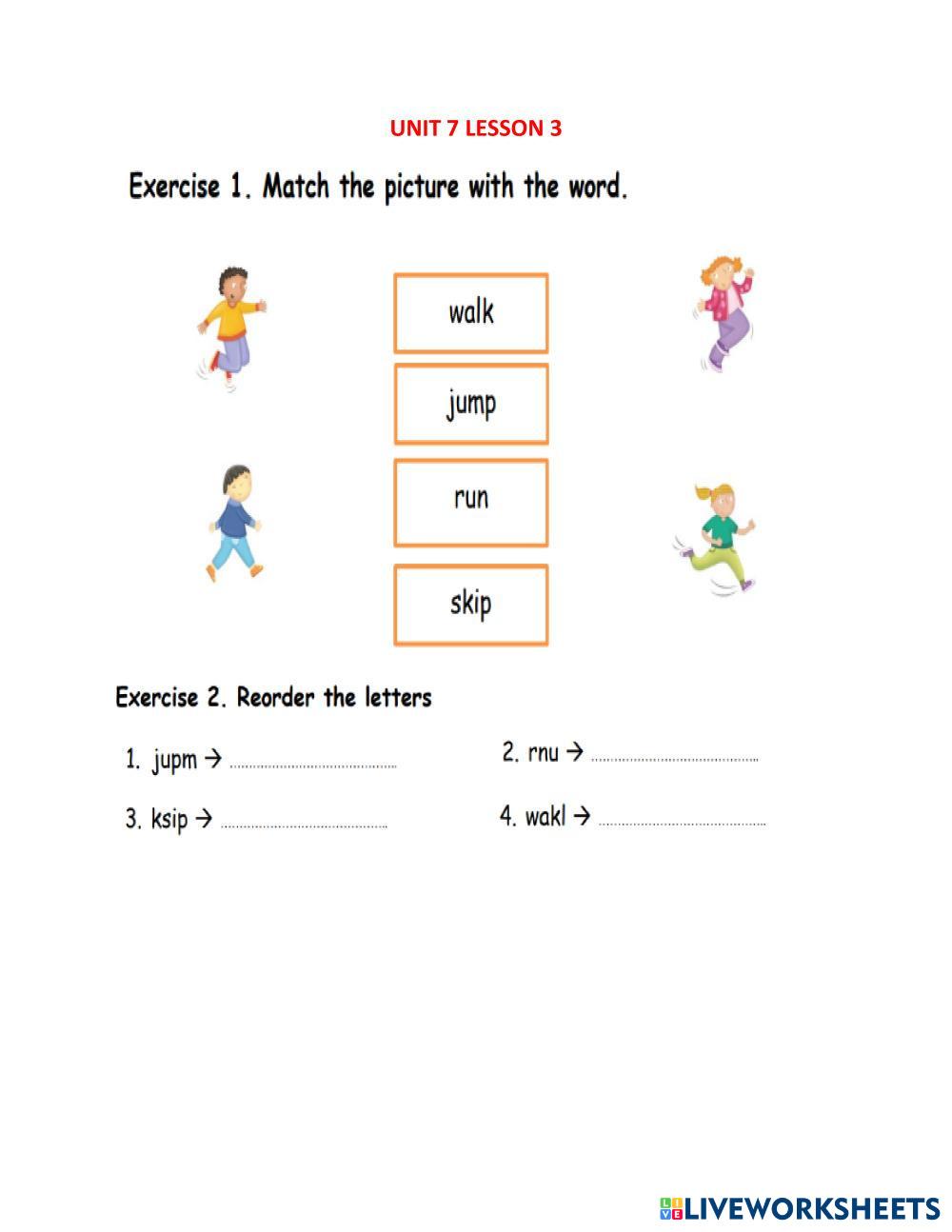 UNIT 7 LESSON 3

Exercise 1. Match the picture with the word.

walk

jump

run

skip

Exercise 2. Reorder the letters

1. jupm → ……………………………………

2. rnu → ……………………………………

3. ksip → ……………………………………

4. wakl → ……………………………………

LIVEWORKSHEETS